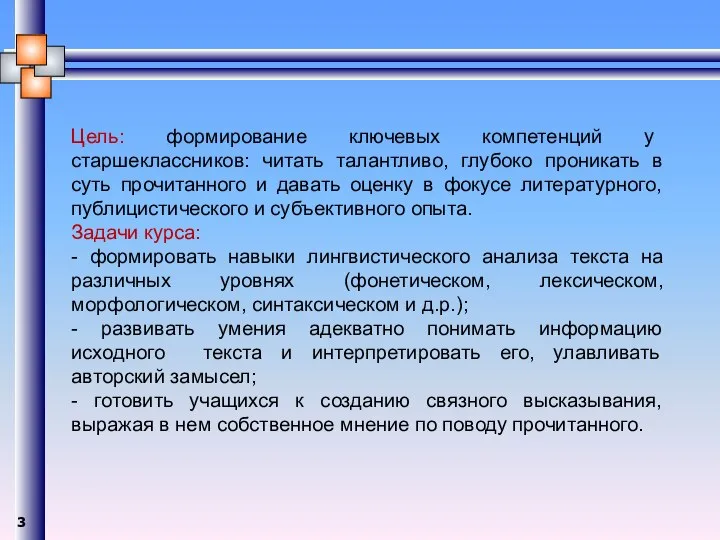 Цель: формирование ключевых компетенций у старшеклассников: читать талантливо, глубоко проникать в суть прочитанного и давать оценку в фокусе литературного, публицистического и субъективного опыта.
Задачи курса:
- формировать навыки лингвистического анализа текста на различных уровнях (фонетическом, лексическом, морфологическом, синтаксическом и д.р.);
- развивать умения адекватно понимать информацию исходного текста и интерпретировать его, улавливать авторский замысел;
- готовить учащихся к созданию связного высказывания, выражая в нем собственное мнение по поводу прочитанного.

3